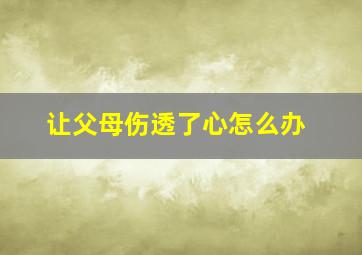 让父母伤透了心怎么办